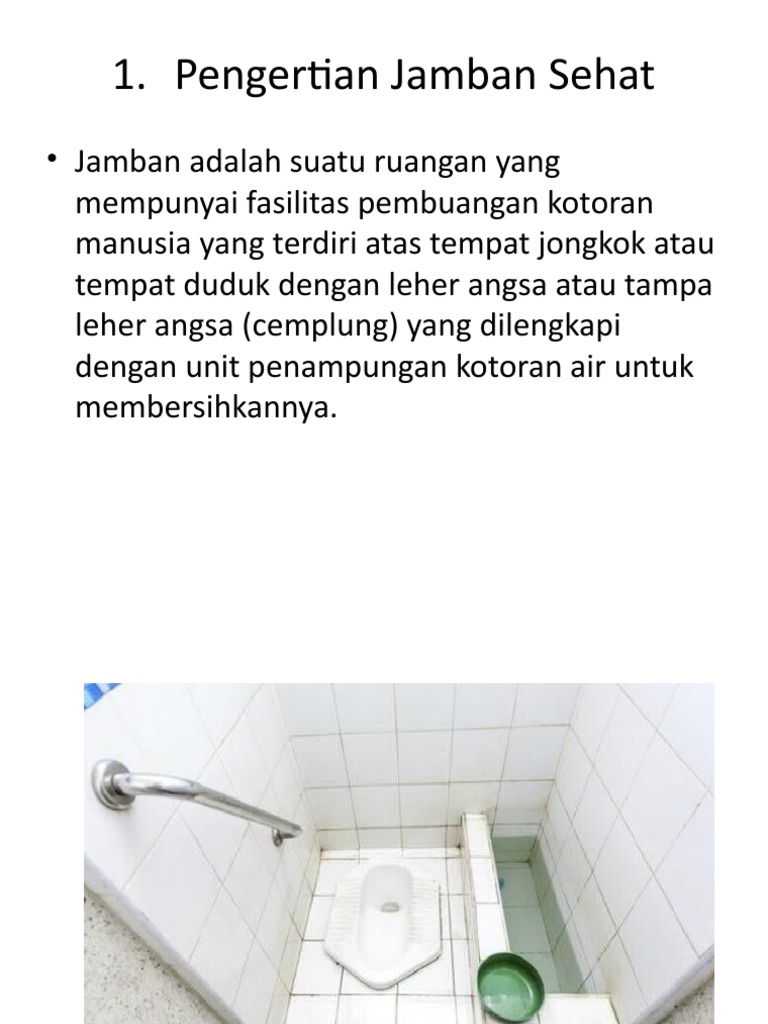 1. Pengertian Jamban Sehat

• Jamban adalah suatu ruangan yang mempunyai fasilitas pembuangan kotoran manusia yang terdiri atas tempat jongkok atau tempat duduk dengan leher angsa atau tampa leher angsa (cemplung) yang dilengkapi dengan unit penampungan kotoran air untuk membersihkannya.